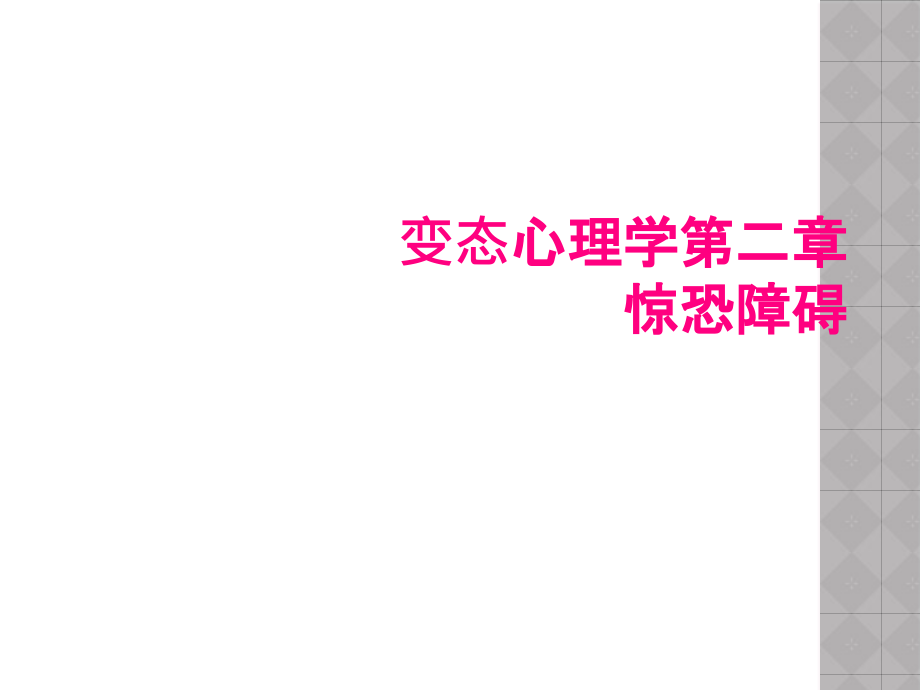 变态心理学第二章
惊恐障碍